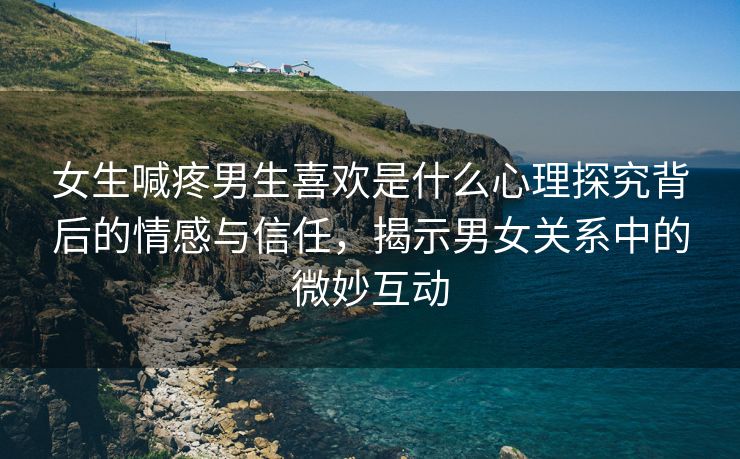 女生喊疼男生喜欢是什么心理探究背后的情感与信任，揭示男女关系中的微妙互动